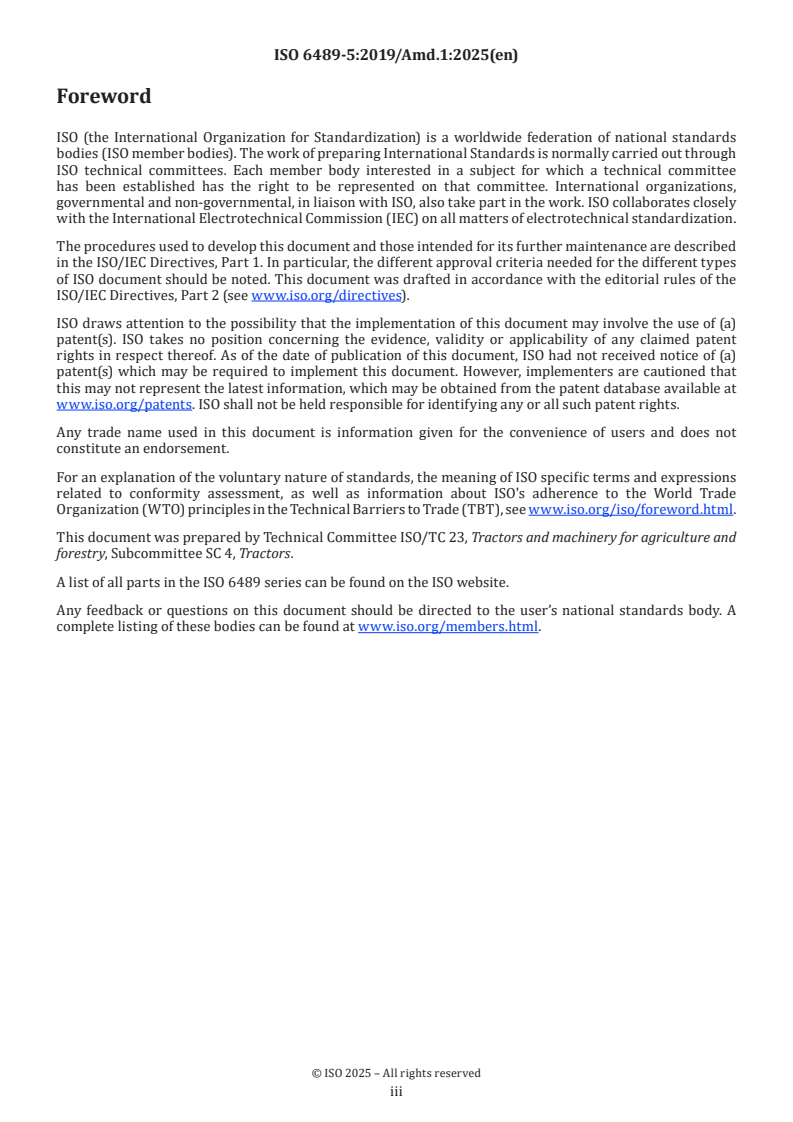 ISO 6489-5:2019/Amd.1:2025(en)

Foreword

ISO (the International Organization for Standardization) is a worldwide federation of national standards bodies (ISO member bodies). The work of preparing International Standards is normally carried out through ISO technical committees. Each member body interested in a subject for which a technical committee has been established has the right to be represented on that committee. International organizations, governmental and non-governmental, in liaison with ISO, also take part in the work. ISO collaborates closely with the International Electrotechnical Commission (IEC) on all matters of electrotechnical standardization.

The procedures used to develop this document and those intended for its further maintenance are described in the ISO/IEC Directives, Part 1. In particular, the different approval criteria needed for the different types of ISO document should be noted. This document was drafted in accordance with the editorial rules of the ISO/IEC Directives, Part 2 (see www.iso.org/directives).

ISO draws attention to the possibility that the implementation of this document may involve the use of (a) patent(s). ISO takes no position concerning the evidence, validity or applicability of any claimed patent rights in respect thereof. As of the date of publication of this document, ISO had not received notice of (a) patent(s) which may be required to implement this document. However, implementers are cautioned that this may not represent the latest information, which may be obtained from the patent database available at www.iso.org/patents. ISO shall not be held responsible for identifying any or all such patent rights.

Any trade name used in this document is information given for the convenience of users and does not constitute an endorsement.

For an explanation of the voluntary nature of standards, the meaning of ISO specific terms and expressions related to conformity assessment, as well as information about ISO's adherence to the World Trade Organization (WTO) principles in the Technical Barriers to Trade (TBT), see www.iso.org/iso/foreword.html.

This document was prepared by Technical Committee ISO/TC 23, Tractors and machinery for agriculture and forestry, Subcommittee SC 4, Tractors.

A list of all parts in the ISO 6489 series can be found on the ISO website.

Any feedback or questions on this document should be directed to the user's national standards body. A complete listing of these bodies can be found at www.iso.org/members.html.

© ISO 2025 – All rights reserved
iii